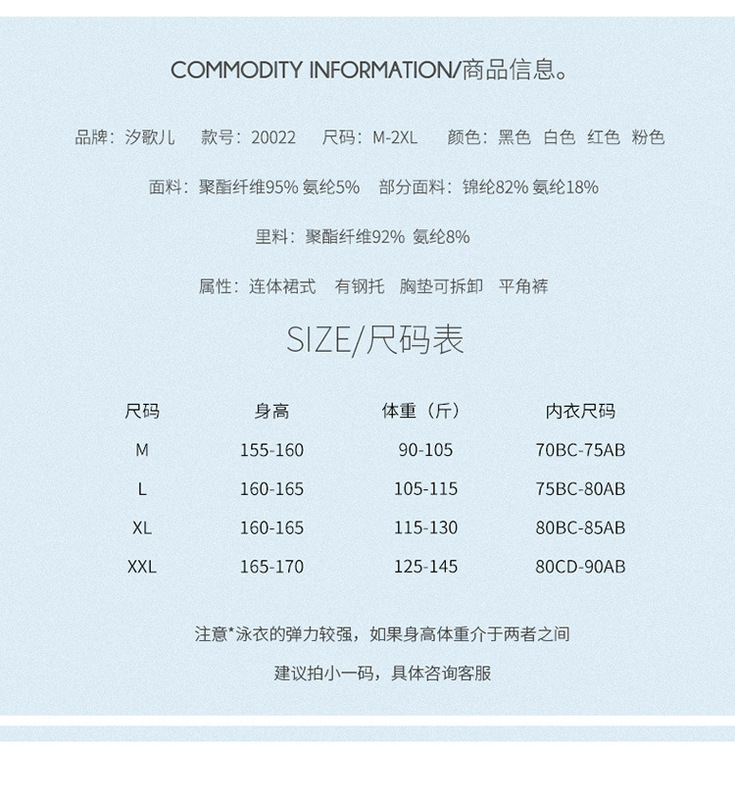 COMMODITY INFORMATION/商品信息。

品牌：汐歌儿　款号：20022　尺码：M-2XL　颜色：黑色 白色 红色 粉色

面料：聚酯纤维95% 氨纶5%　部分面料：锦纶82% 氨纶18%

里料：聚酯纤维92% 氨纶8%

属性：连体裙式　有钢托　胸垫可拆卸　平角裤

SIZE/尺码表

| 尺码 | 身高 | 体重（斤） | 内衣尺码 |
|---|---|---|---|
| M | 155-160 | 90-105 | 70BC-75AB |
| L | 160-165 | 105-115 | 75BC-80AB |
| XL | 160-165 | 115-130 | 80BC-85AB |
| XXL | 165-170 | 125-145 | 80CD-90AB |

注意*泳衣的弹力较强，如果身高体重介于两者之间

建议拍小一码，具体咨询客服